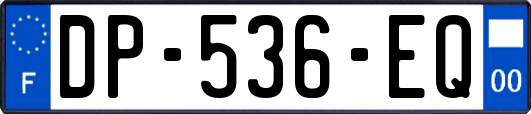 F
DP-536-EQ
00